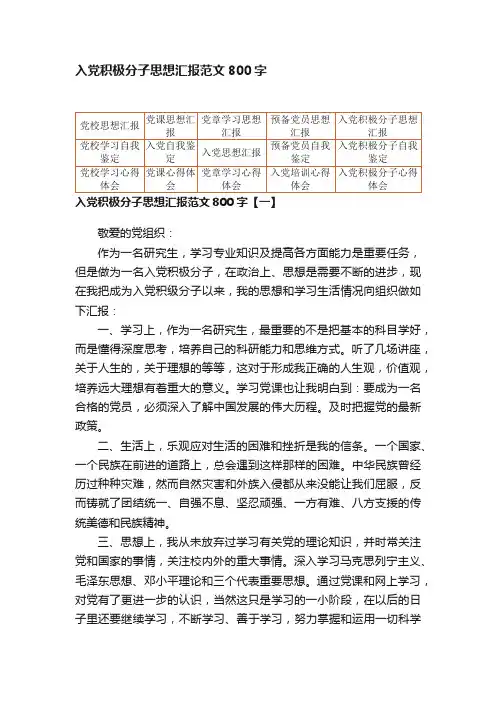 入党积极分子思想汇报范文 800 字

| 党校思想汇报 | 党课思想汇报 | 党章学习思想汇报 | 预备党员思想汇报 | 入党积极分子思想汇报 |
|---|---|---|---|---|
| 党校学习自我鉴定 | 入党自我鉴定 | 入党思想汇报 | 预备党员自我鉴定 | 入党积极分子自我鉴定 |
| 党校学习心得体会 | 党课心得体会 | 党章学习心得体会 | 入党培训心得体会 | 入党积极分子心得体会 |

入党积极分子思想汇报范文 800 字【一】

敬爱的党组织：

作为一名研究生，学习专业知识及提高各方面能力是重要任务，但是做为一名入党积极分子，在政治上、思想是需要不断的进步，现在我把成为入党积级分子以来，我的思想和学习生活情况向组织做如下汇报：

一、学习上，作为一名研究生，最重要的不是把基本的科目学好，而是懂得深度思考，培养自己的科研能力和思维方式。听了几场讲座，关于人生的，关于理想的等等，这对于形成我正确的人生观，价值观，培养远大理想有着重大的意义。学习党课也让我明白到：要成为一名合格的党员，必须深入了解中国发展的伟大历程。及时把握党的最新政策。

二、生活上，乐观应对生活的困难和挫折是我的信条。一个国家、一个民族在前进的道路上，总会遇到这样那样的困难。中华民族曾经历过种种灾难，然而自然灾害和外族入侵都从来没能让我们屈服，反而铸就了团结统一、自强不息、坚忍顽强、一方有难、八方支援的传统美德和民族精神。

三、思想上，我从未放弃过学习有关党的理论知识，并时常关注党和国家的事情，关注校内外的重大事情。深入学习马克思列宁主义、毛泽东思想、邓小平理论和三个代表重要思想。通过党课和网上学习，对党有了更进一步的认识，当然这只是学习的一小阶段，在以后的日子里还要继续学习，不断学习、善于学习，努力掌握和运用一切科学